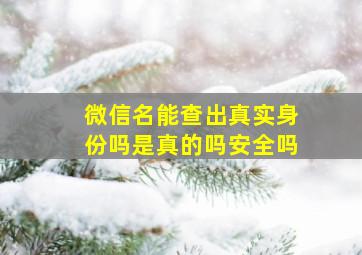 微信名能查出真实身份吗是真的吗安全吗